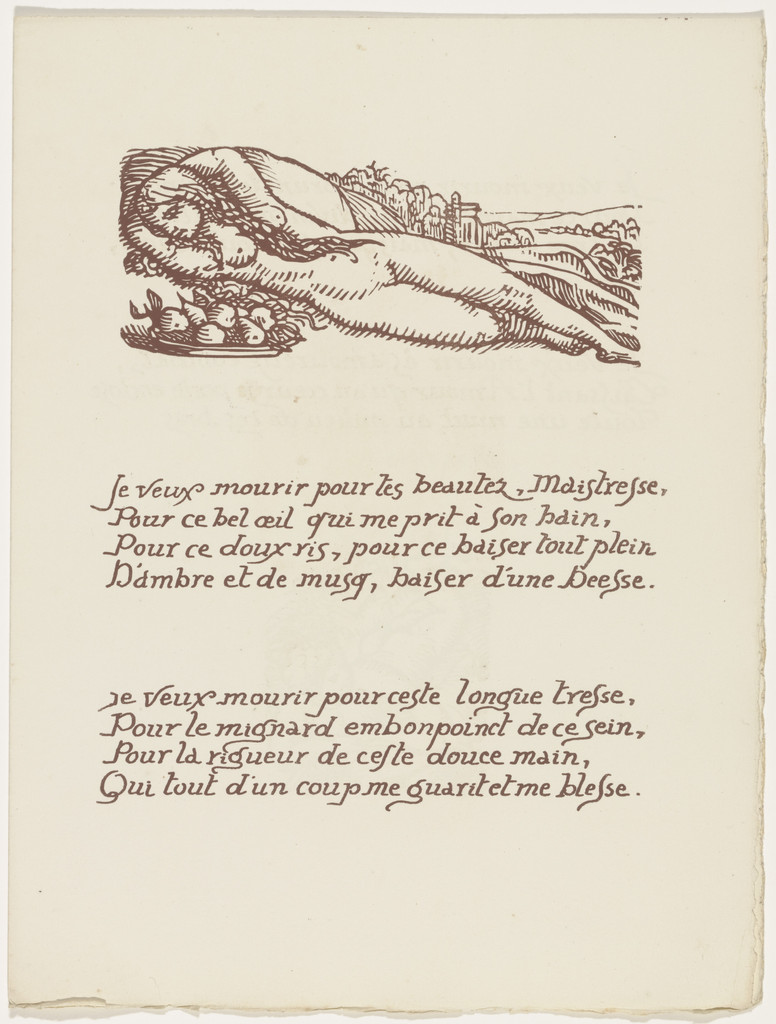 Je veux mourir pour tes beautez, Maistresse,
Pour ce bel œil qui me prit à son hain,
Pour ce doux ris, pour ce baiser tout plein
D'ambre et de musq, baiser d'une Deesse.

Je veux mourir pour ceste longue tresse,
Pour le mignard embonpoinct de ce sein,
Pour la rigueur de ceste douce main,
Qui tout d'un coup me guarit et me blesse.